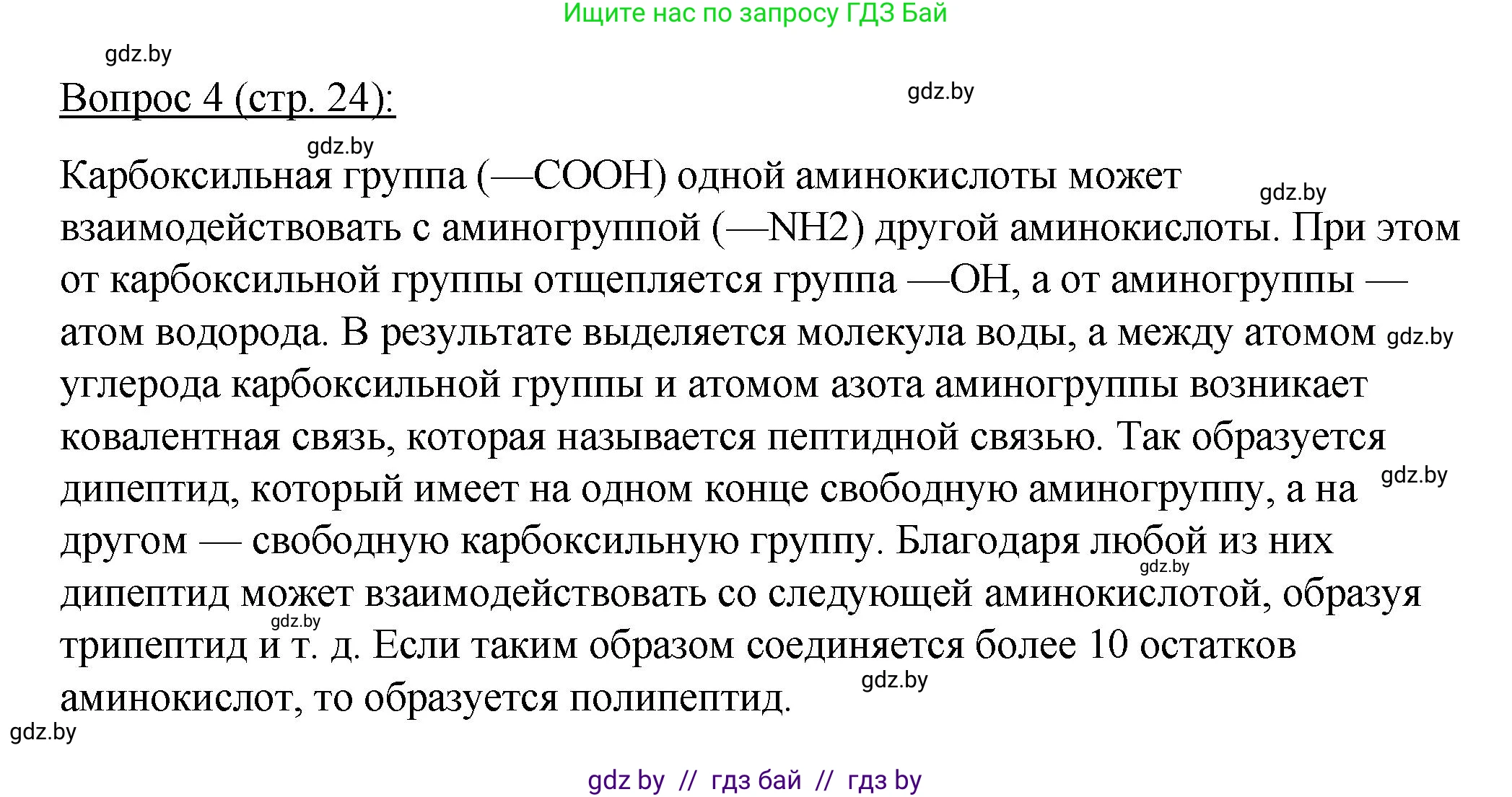 Ищите нас по запросу ГДЗ Бай

gdz.by

Вопрос 4 (стр. 24):

gdz.by

gdz.by

Карбоксильная группа (—COOH) одной аминокислоты может взаимодействовать с аминогруппой (—NH2) другой аминокислоты. При этом от карбоксильной группы отщепляется группа —OH, а от аминогруппы — атом водорода. В результате выделяется молекула воды, а между атомом углерода карбоксильной группы и атомом азота аминогруппы возникает ковалентная связь, которая называется пептидной связью. Так образуется дипептид, который имеет на одном конце свободную аминогруппу, а на другом — свободную карбоксильную группу. Благодаря любой из них дипептид может взаимодействовать со следующей аминокислотой, образуя трипептид и т. д. Если таким образом соединяется более 10 остатков аминокислот, то образуется полипептид.

gdz.by

gdz.by

gdz.by

gdz.by

gdz.by

gdz.by

gdz.by

gdz by // гдз бай // гдз by